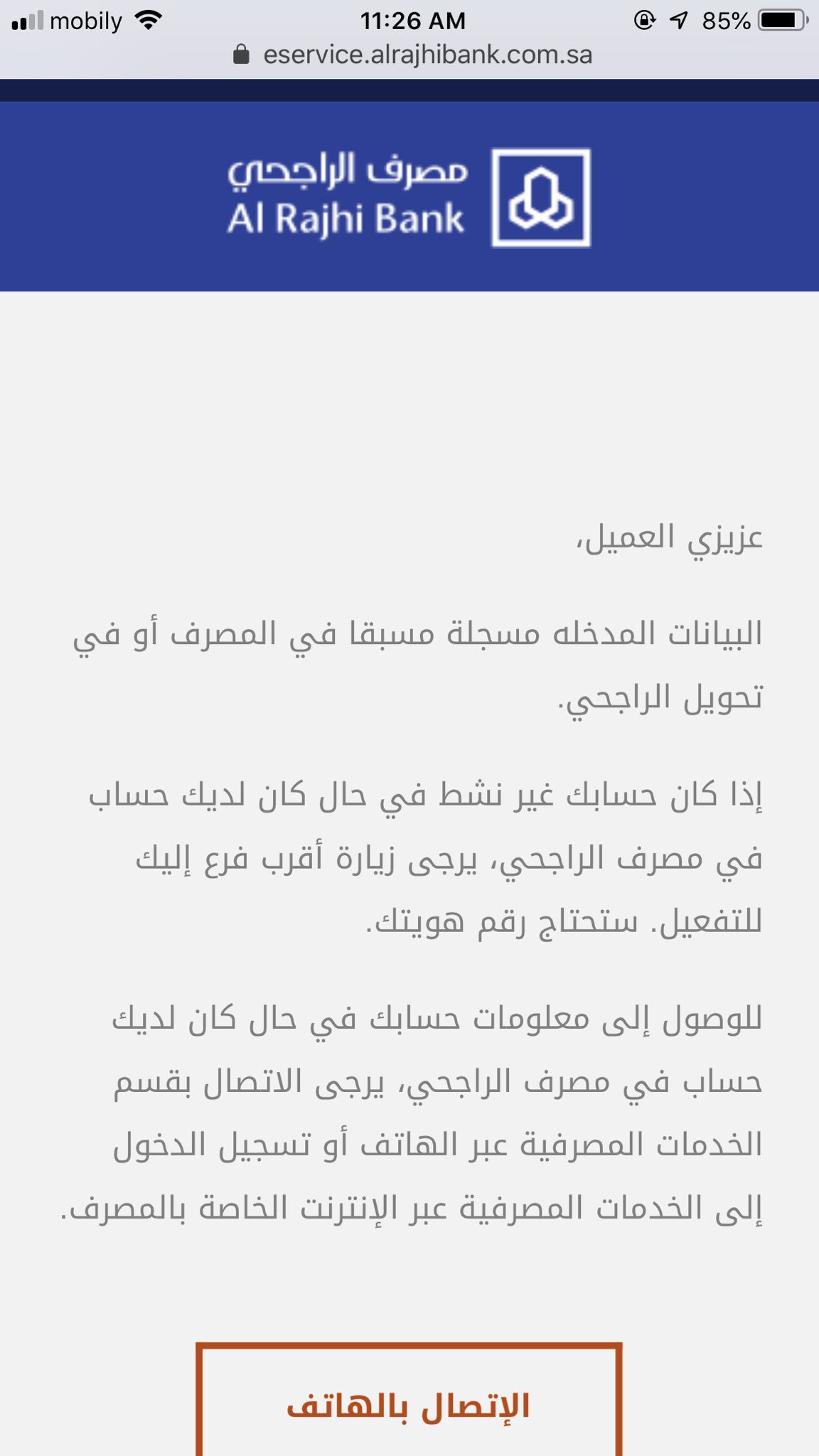 mobily 11:26 AM 85%
eservice.alrajhibank.com.sa

مصرف الراجحي
Al Rajhi Bank

عزيزي العميل،

البيانات المدخله مسجلة مسبقا في المصرف أو في تحويل الراجحي.

إذا كان حسابك غير نشط في حال كان لديك حساب في مصرف الراجحي، يرجى زيارة أقرب فرع إليك للتفعيل. ستحتاج رقم هويتك.

للوصول إلى معلومات حسابك في حال كان لديك حساب في مصرف الراجحي، يرجى الاتصال بقسم الخدمات المصرفية عبر الهاتف أو تسجيل الدخول إلى الخدمات المصرفية عبر الإنترنت الخاصة بالمصرف.

الإتصال بالهاتف